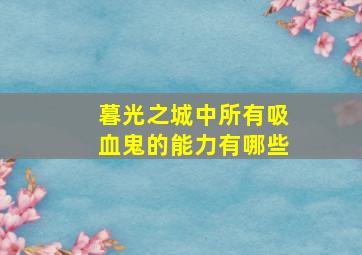 暮光之城中所有吸血鬼的能力有哪些